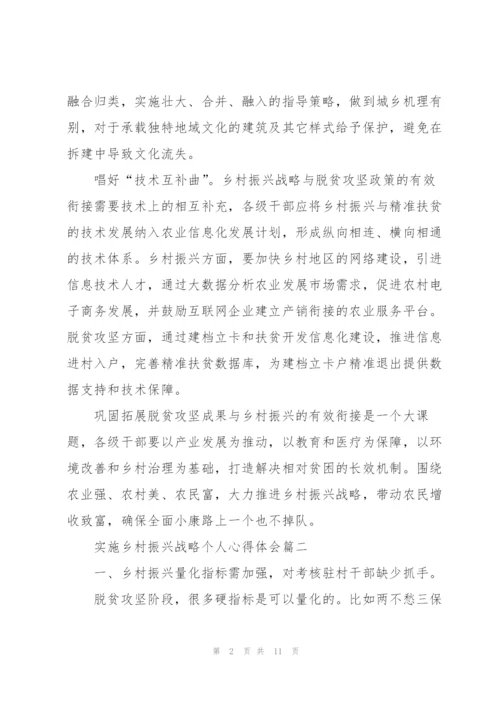 融合归类，实施壮大、合并、融入的指导策略，做到城乡机理有别，对于承载独特地域文化的建筑及其它样式给予保护，避免在拆建中导致文化流失。

唱好“技术互补曲”。乡村振兴战略与脱贫攻坚政策的有效衔接需要技术上的相互补充，各级干部应将乡村振兴与精准扶贫的技术发展纳入农业信息化发展计划，形成纵向相连、横向相通的技术体系。乡村振兴方面，要加快乡村地区的网络建设，引进信息技术人才，通过大数据分析农业发展市场需求，促进农村电子商务发展，并鼓励互联网企业建立产销衔接的农业服务平台。脱贫攻坚方面，通过建档立卡和扶贫开发信息化建设，推进信息进村入户，完善精准扶贫数据库，为建档立卡户精准退出提供数据支持和技术保障。

巩固拓展脱贫攻坚成果与乡村振兴的有效衔接是一个大课题，各级干部要以产业发展为推动，以教育和医疗为保障，以环境改善和乡村治理为基础，打造解决相对贫困的长效机制。围绕农业强、农村美、农民富，大力推进乡村振兴战略，带动农民增收致富，确保全面小康路上一个也不掉队。

实施乡村振兴战略个人心得体会篇二

一、乡村振兴量化指标需加强，对考核驻村干部缺少抓手。

脱贫攻坚阶段，很多硬指标是可以量化的。比如两不愁三保

第 2 页 共 11 页